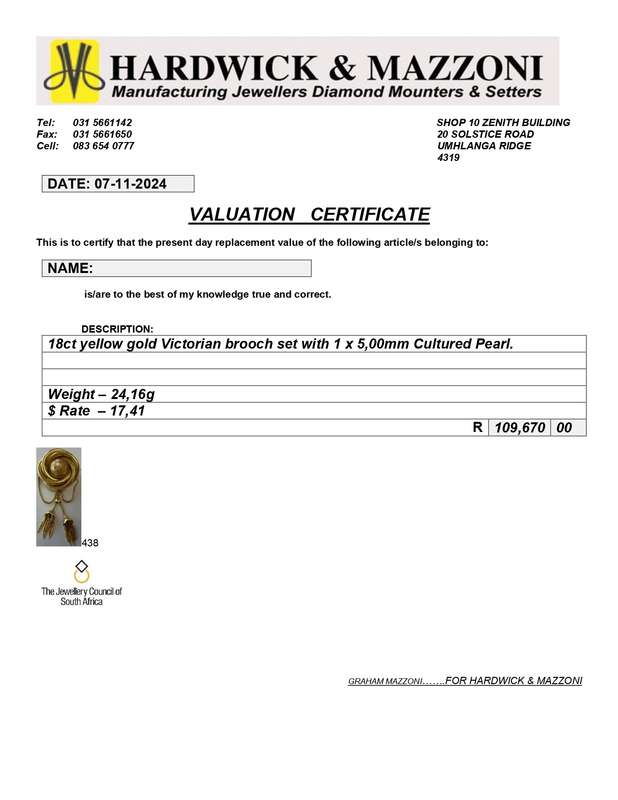 HARDWICK & MAZZONI
Manufacturing Jewellers Diamond Mounters & Setters

Tel: 031 5661142
Fax: 031 5661650
Cell: 083 654 0777

SHOP 10 ZENITH BUILDING
20 SOLSTICE ROAD
UMHLANGA RIDGE
4319

DATE: 07-11-2024

VALUATION CERTIFICATE

This is to certify that the present day replacement value of the following article/s belonging to:

NAME:

is/are to the best of my knowledge true and correct.

DESCRIPTION:

| 18ct yellow gold Victorian brooch set with 1 x 5,00mm Cultured Pearl. | | |
|---|---|---|
| | | |
| | | |
| Weight – 24,16g | | |
| $ Rate – 17,41 | | |
| R | 109,670 | 00 |

438

The Jewellery Council of South Africa

GRAHAM MAZZONI.......FOR HARDWICK & MAZZONI